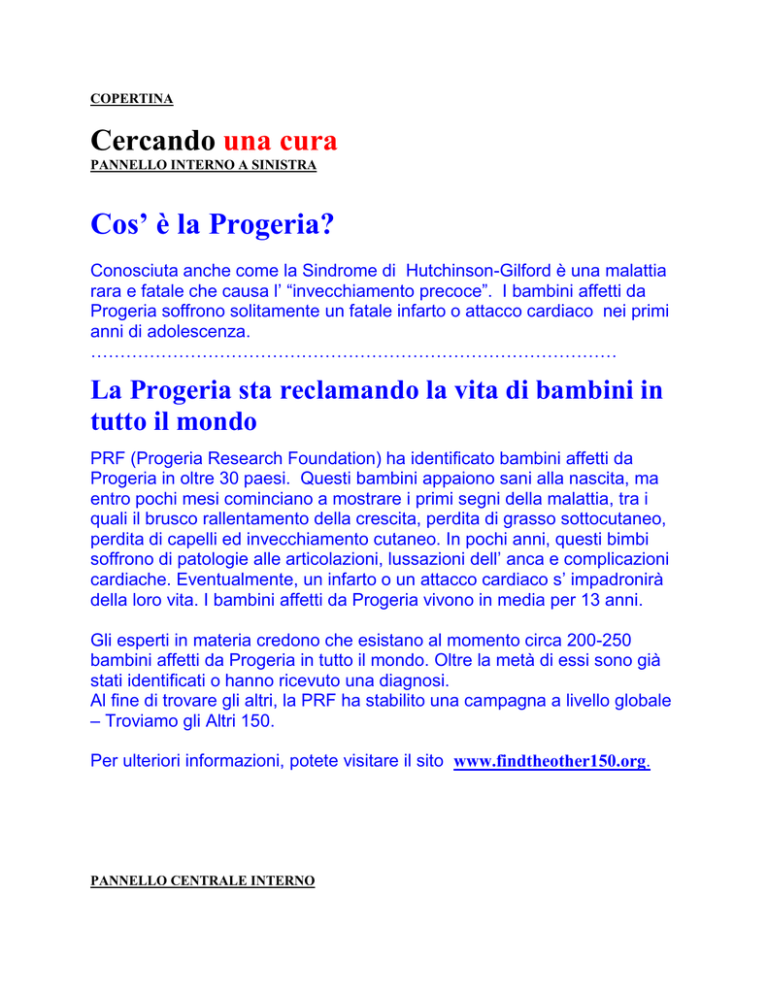 COPERTINA

Cercando una cura

PANNELLO INTERNO A SINISTRA

Cos' è la Progeria?

Conosciuta anche come la Sindrome di Hutchinson-Gilford è una malattia rara e fatale che causa l' "invecchiamento precoce". I bambini affetti da Progeria soffrono solitamente un fatale infarto o attacco cardiaco nei primi anni di adolescenza.

La Progeria sta reclamando la vita di bambini in tutto il mondo

PRF (Progeria Research Foundation) ha identificato bambini affetti da Progeria in oltre 30 paesi. Questi bambini appaiono sani alla nascita, ma entro pochi mesi cominciano a mostrare i primi segni della malattia, tra i quali il brusco rallentamento della crescita, perdita di grasso sottocutaneo, perdita di capelli ed invecchiamento cutaneo. In pochi anni, questi bimbi soffrono di patologie alle articolazioni, lussazioni dell' anca e complicazioni cardiache. Eventualmente, un infarto o un attacco cardiaco s' impadronirà della loro vita. I bambini affetti da Progeria vivono in media per 13 anni.

Gli esperti in materia credono che esistano al momento circa 200-250 bambini affetti da Progeria in tutto il mondo. Oltre la metà di essi sono già stati identificati o hanno ricevuto una diagnosi.
Al fine di trovare gli altri, la PRF ha stabilito una campagna a livello globale – Troviamo gli Altri 150.

Per ulteriori informazioni, potete visitare il sito www.findtheother150.org.

PANNELLO CENTRALE INTERNO